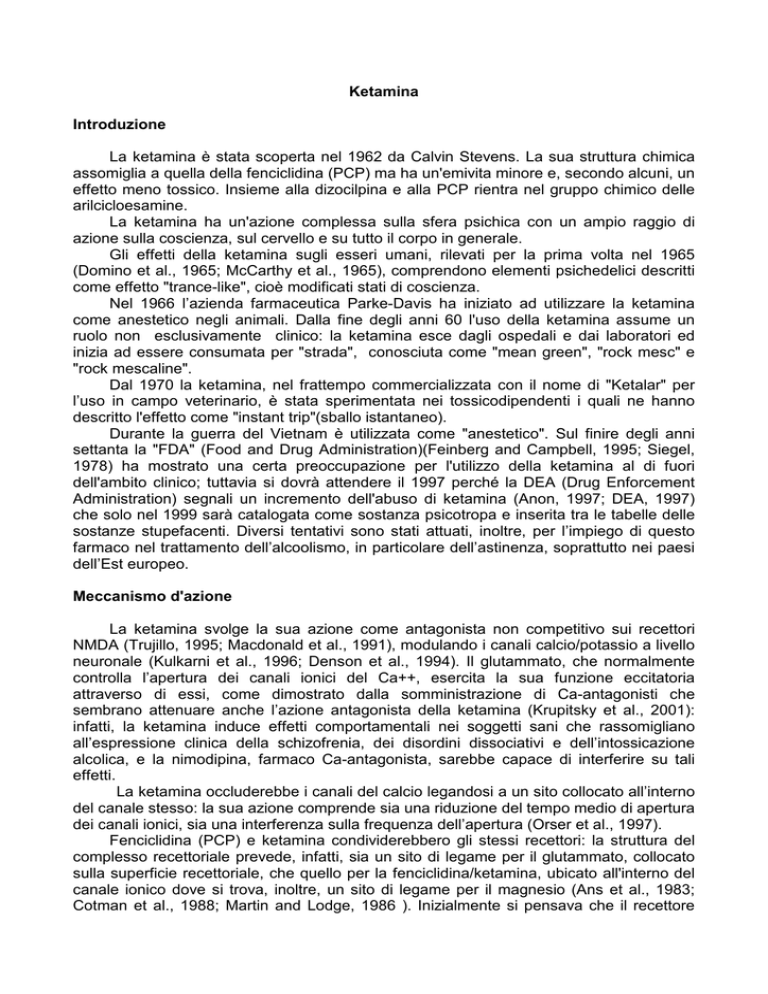 Ketamina

Introduzione

La ketamina è stata scoperta nel 1962 da Calvin Stevens. La sua struttura chimica assomiglia a quella della fenciclidina (PCP) ma ha un'emivita minore e, secondo alcuni, un effetto meno tossico. Insieme alla dizocilpina e alla PCP rientra nel gruppo chimico delle arilcicloesamine.

La ketamina ha un'azione complessa sulla sfera psichica con un ampio raggio di azione sulla coscienza, sul cervello e su tutto il corpo in generale.

Gli effetti della ketamina sugli esseri umani, rilevati per la prima volta nel 1965 (Domino et al., 1965; McCarthy et al., 1965), comprendono elementi psichedelici descritti come effetto "trance-like", cioè modificati stati di coscienza.

Nel 1966 l'azienda farmaceutica Parke-Davis ha iniziato ad utilizzare la ketamina come anestetico negli animali. Dalla fine degli anni 60 l'uso della ketamina assume un ruolo non esclusivamente clinico: la ketamina esce dagli ospedali e dai laboratori ed inizia ad essere consumata per "strada", conosciuta come "mean green", "rock mesc" e "rock mescaline".

Dal 1970 la ketamina, nel frattempo commercializzata con il nome di "Ketalar" per l'uso in campo veterinario, è stata sperimentata nei tossicodipendenti i quali ne hanno descritto l'effetto come "instant trip"(sballo istantaneo).

Durante la guerra del Vietnam è utilizzata come "anestetico". Sul finire degli anni settanta la "FDA" (Food and Drug Administration)(Feinberg and Campbell, 1995; Siegel, 1978) ha mostrato una certa preoccupazione per l'utilizzo della ketamina al di fuori dell'ambito clinico; tuttavia si dovrà attendere il 1997 perché la DEA (Drug Enforcement Administration) segnali un incremento dell'abuso di ketamina (Anon, 1997; DEA, 1997) che solo nel 1999 sarà catalogata come sostanza psicotropa e inserita tra le tabelle delle sostanze stupefacenti. Diversi tentativi sono stati attuati, inoltre, per l'impiego di questo farmaco nel trattamento dell'alcoolismo, in particolare dell'astinenza, soprattutto nei paesi dell'Est europeo.

Meccanismo d'azione

La ketamina svolge la sua azione come antagonista non competitivo sui recettori NMDA (Trujillo, 1995; Macdonald et al., 1991), modulando i canali calcio/potassio a livello neuronale (Kulkarni et al., 1996; Denson et al., 1994). Il glutammato, che normalmente controlla l'apertura dei canali ionici del Ca++, esercita la sua funzione eccitatoria attraverso di essi, come dimostrato dalla somministrazione di Ca-antagonisti che sembrano attenuare anche l'azione antagonista della ketamina (Krupitsky et al., 2001): infatti, la ketamina induce effetti comportamentali nei soggetti sani che rassomigliano all'espressione clinica della schizofrenia, dei disordini dissociativi e dell'intossicazione alcolica, e la nimodipina, farmaco Ca-antagonista, sarebbe capace di interferire su tali effetti.

La ketamina occluderebbe i canali del calcio legandosi a un sito collocato all'interno del canale stesso: la sua azione comprende sia una riduzione del tempo medio di apertura dei canali ionici, sia una interferenza sulla frequenza dell'apertura (Orser et al., 1997).

Fenciclidina (PCP) e ketamina condividerebbero gli stessi recettori: la struttura del complesso recettoriale prevede, infatti, sia un sito di legame per il glutammato, collocato sulla superficie recettoriale, che quello per la fenciclidina/ketamina, ubicato all'interno del canale ionico dove si trova, inoltre, un sito di legame per il magnesio (Ans et al., 1983; Cotman et al., 1988; Martin and Lodge, 1986 ). Inizialmente si pensava che il recettore